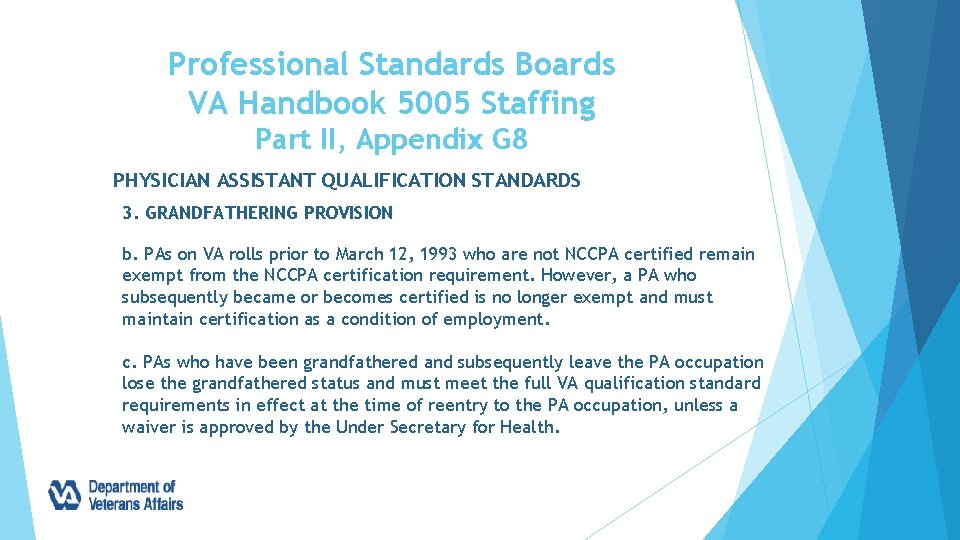 Professional Standards Boards
VA Handbook 5005 Staffing
Part II, Appendix G8

PHYSICIAN ASSISTANT QUALIFICATION STANDARDS

3. GRANDFATHERING PROVISION

b. PAs on VA rolls prior to March 12, 1993 who are not NCCPA certified remain exempt from the NCCPA certification requirement. However, a PA who subsequently became or becomes certified is no longer exempt and must maintain certification as a condition of employment.

c. PAs who have been grandfathered and subsequently leave the PA occupation lose the grandfathered status and must meet the full VA qualification standard requirements in effect at the time of reentry to the PA occupation, unless a waiver is approved by the Under Secretary for Health.

VA Department of Veterans Affairs